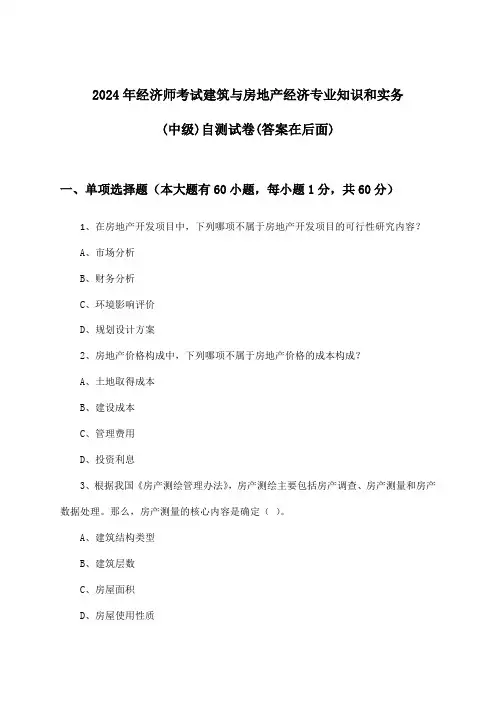 2024年经济师考试建筑与房地产经济专业知识和实务

(中级)自测试卷(答案在后面)

一、单项选择题（本大题有60小题，每小题1分，共60分）

1、在房地产开发项目中，下列哪项不属于房地产开发项目的可行性研究内容？

A、市场分析

B、财务分析

C、环境影响评价

D、规划设计方案

2、房地产价格构成中，下列哪项不属于房地产价格的成本构成？

A、土地取得成本

B、建设成本

C、管理费用

D、投资利息

3、根据我国《房产测绘管理办法》，房产测绘主要包括房产调查、房产测量和房产数据处理。那么，房产测量的核心内容是确定（ ）。

A、建筑结构类型

B、建筑层数

C、房屋面积

D、房屋使用性质